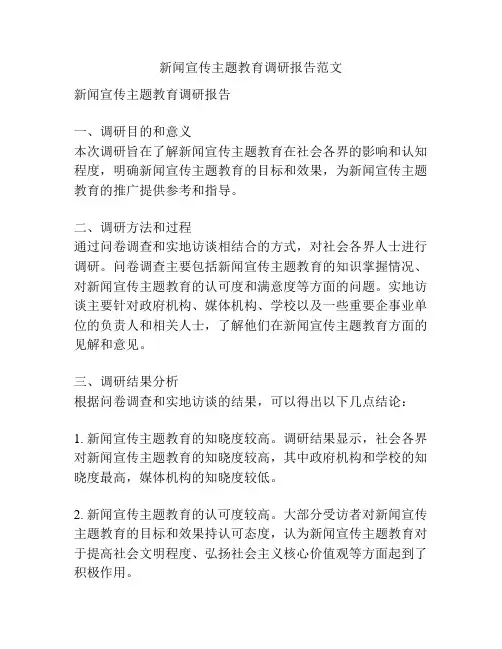 新闻宣传主题教育调研报告范文

新闻宣传主题教育调研报告

一、调研目的和意义
本次调研旨在了解新闻宣传主题教育在社会各界的影响和认知程度，明确新闻宣传主题教育的目标和效果，为新闻宣传主题教育的推广提供参考和指导。

二、调研方法和过程
通过问卷调查和实地访谈相结合的方式，对社会各界人士进行调研。问卷调查主要包括新闻宣传主题教育的知识掌握情况、对新闻宣传主题教育的认可度和满意度等方面的问题。实地访谈主要针对政府机构、媒体机构、学校以及一些重要企事业单位的负责人和相关人士，了解他们在新闻宣传主题教育方面的见解和意见。

三、调研结果分析
根据问卷调查和实地访谈的结果，可以得出以下几点结论：

1. 新闻宣传主题教育的知晓度较高。调研结果显示，社会各界对新闻宣传主题教育的知晓度较高，其中政府机构和学校的知晓度最高，媒体机构的知晓度较低。

2. 新闻宣传主题教育的认可度较高。大部分受访者对新闻宣传主题教育的目标和效果持认可态度，认为新闻宣传主题教育对于提高社会文明程度、弘扬社会主义核心价值观等方面起到了积极作用。